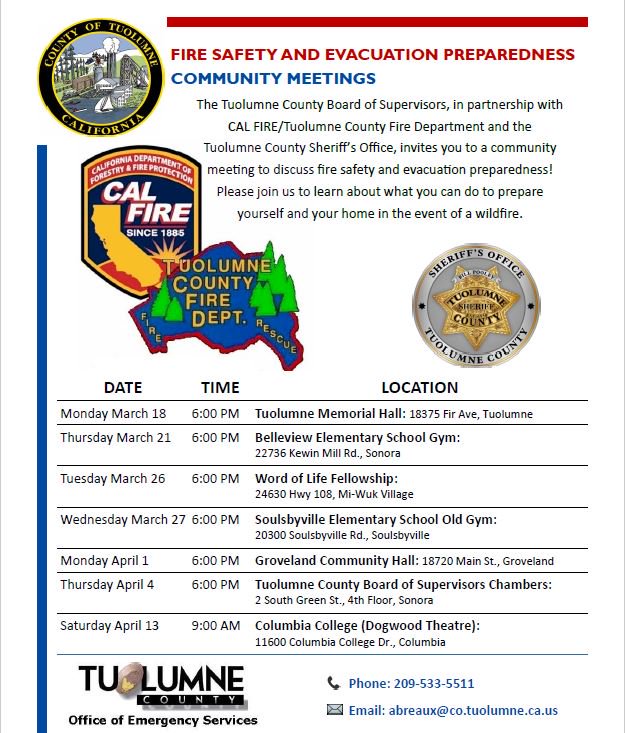 COUNTY OF TUOLUMNE
CALIFORNIA

FIRE SAFETY AND EVACUATION PREPAREDNESS
COMMUNITY MEETINGS

The Tuolumne County Board of Supervisors, in partnership with CAL FIRE/Tuolumne County Fire Department and the Tuolumne County Sheriff's Office, invites you to a community meeting to discuss fire safety and evacuation preparedness! Please join us to learn about what you can do to prepare yourself and your home in the event of a wildfire.

CALIFORNIA DEPARTMENT OF FORESTRY & FIRE PROTECTION
CAL FIRE
SINCE 1885

TUOLUMNE COUNTY FIRE DEPT.
FIRE RESCUE

SHERIFF'S OFFICE
BILL POOLEY
TUOLUMNE SHERIFF COUNTY
TUOLUMNE COUNTY

| DATE | TIME | LOCATION |
|---|---|---|
| Monday March 18 | 6:00 PM | Tuolumne Memorial Hall: 18375 Fir Ave, Tuolumne |
| Thursday March 21 | 6:00 PM | Belleview Elementary School Gym: 22736 Kewin Mill Rd., Sonora |
| Tuesday March 26 | 6:00 PM | Word of Life Fellowship: 24630 Hwy 108, Mi-Wuk Village |
| Wednesday March 27 | 6:00 PM | Soulsbyville Elementary School Old Gym: 20300 Soulsbyville Rd., Soulsbyville |
| Monday April 1 | 6:00 PM | Groveland Community Hall: 18720 Main St., Groveland |
| Thursday April 4 | 6:00 PM | Tuolumne County Board of Supervisors Chambers: 2 South Green St., 4th Floor, Sonora |
| Saturday April 13 | 9:00 AM | Columbia College (Dogwood Theatre): 11600 Columbia College Dr., Columbia |

TUOLUMNE COUNTY
Office of Emergency Services

Phone: 209-533-5511
Email: abreaux@co.tuolumne.ca.us